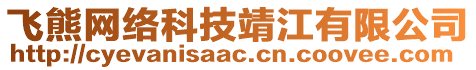 飞熊网络科技靖江有限公司
http://cyevanisaac.cn.coovee.com